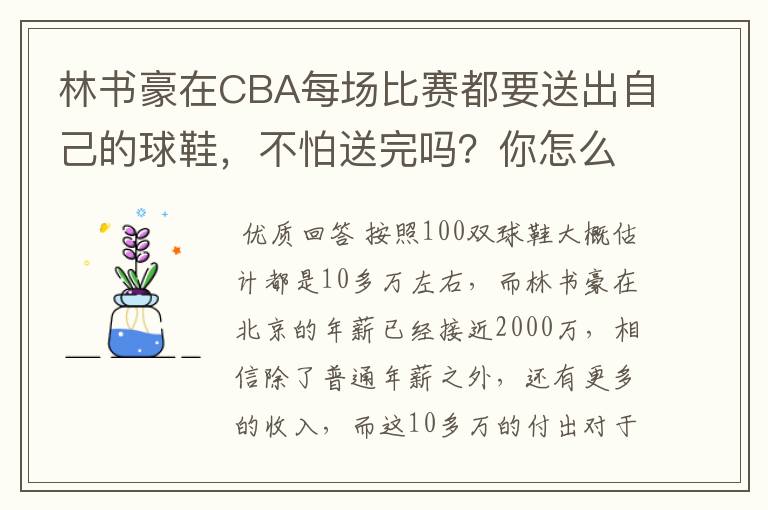 林书豪在CBA每场比赛都要送出自己的球鞋，不怕送完吗？你怎么

优质回答 按照100双球鞋大概估计都是10多万左右，而林书豪在北京的年薪已经接近2000万，相信除了普通年薪之外，还有更多的收入，而这10多万的付出对于